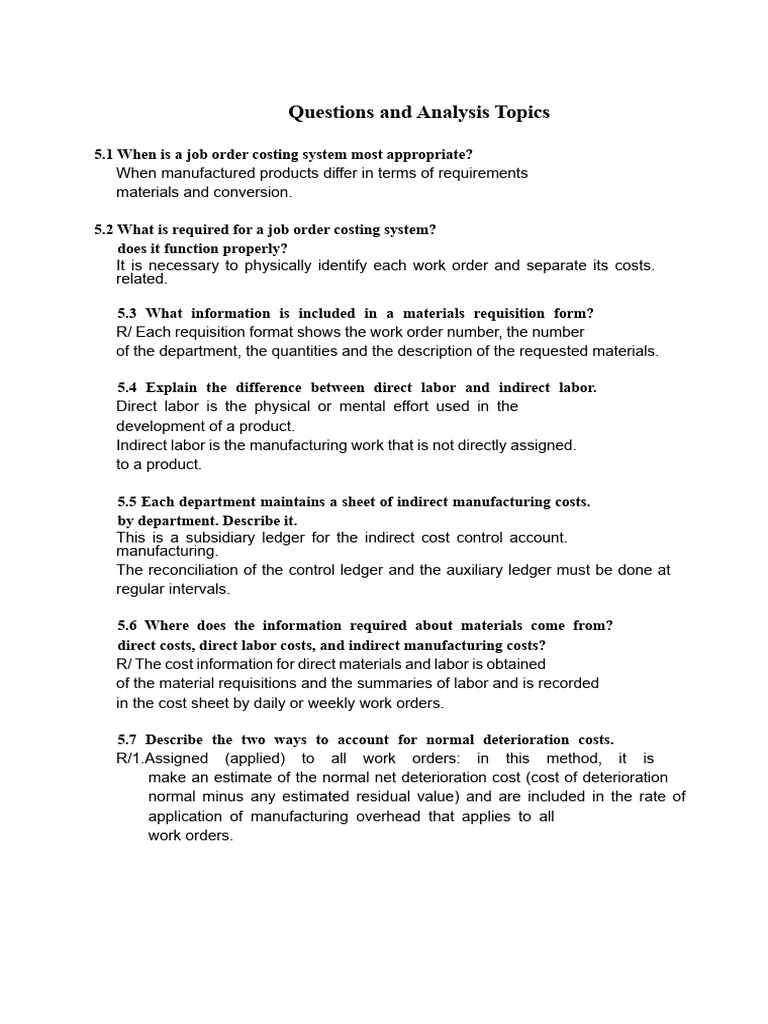 Questions and Analysis Topics

5.1 When is a job order costing system most appropriate?
When manufactured products differ in terms of requirements materials and conversion.

5.2 What is required for a job order costing system?
does it function properly?
It is necessary to physically identify each work order and separate its costs. related.

5.3 What information is included in a materials requisition form?
R/ Each requisition format shows the work order number, the number of the department, the quantities and the description of the requested materials.

5.4 Explain the difference between direct labor and indirect labor.
Direct labor is the physical or mental effort used in the development of a product.
Indirect labor is the manufacturing work that is not directly assigned. to a product.

5.5 Each department maintains a sheet of indirect manufacturing costs.
by department. Describe it.
This is a subsidiary ledger for the indirect cost control account. manufacturing.
The reconciliation of the control ledger and the auxiliary ledger must be done at regular intervals.

5.6 Where does the information required about materials come from?
direct costs, direct labor costs, and indirect manufacturing costs?
R/ The cost information for direct materials and labor is obtained of the material requisitions and the summaries of labor and is recorded in the cost sheet by daily or weekly work orders.

5.7 Describe the two ways to account for normal deterioration costs.
R/1.Assigned (applied) to all work orders: in this method, it is make an estimate of the normal net deterioration cost (cost of deterioration normal minus any estimated residual value) and are included in the rate of application of manufacturing overhead that applies to all work orders.